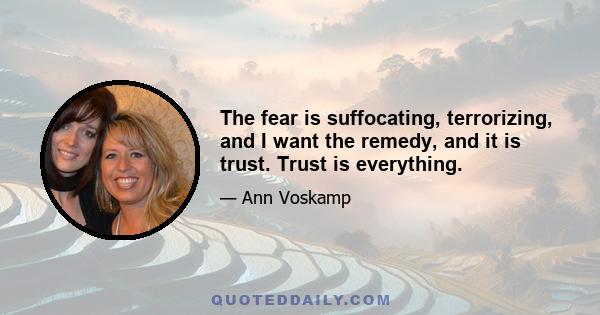 The fear is suffocating, terrorizing, and I want the remedy, and it is trust. Trust is everything.

— Ann Voskamp

QUOTEDDAILY.COM